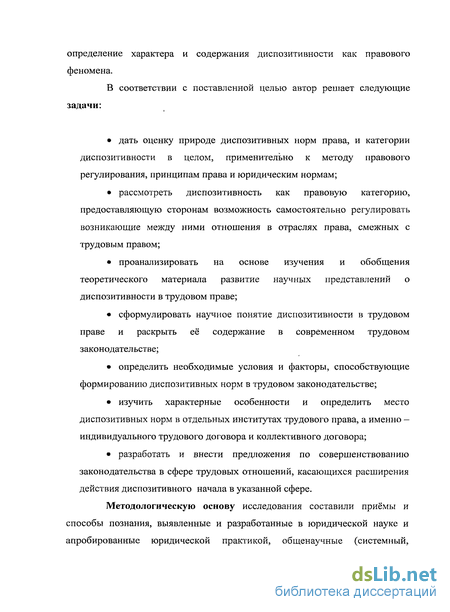 определение характера и содержания диспозитивности как правового феномена.

В соответствии с поставленной целью автор решает следующие **задачи:**

• дать оценку природе диспозитивных норм права, и категории диспозитивности в целом, применительно к методу правового регулирования, принципам права и юридическим нормам;

• рассмотреть диспозитивность как правовую категорию, предоставляющую сторонам возможность самостоятельно регулировать возникающие между ними отношения в отраслях права, смежных с трудовым правом;

• проанализировать на основе изучения и обобщения теоретического материала развитие научных представлений о диспозитивности в трудовом праве;

• сформулировать научное понятие диспозитивности в трудовом праве и раскрыть её содержание в современном трудовом законодательстве;

• определить необходимые условия и факторы, способствующие формированию диспозитивных норм в трудовом законодательстве;

• изучить характерные особенности и определить место диспозитивных норм в отдельных институтах трудового права, а именно – индивидуального трудового договора и коллективного договора;

• разработать и внести предложения по совершенствованию законодательства в сфере трудовых отношений, касающихся расширения действия диспозитивного начала в указанной сфере.

**Методологическую основу** исследования составили приёмы и способы познания, выявленные и разработанные в юридической науке и апробированные юридической практикой, общенаучные (системный,

dsLib.net
библиотека диссертаций